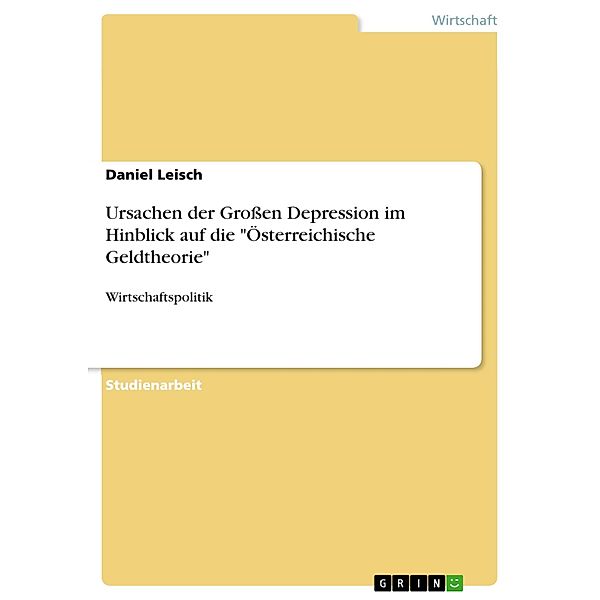 Wirtschaft

Daniel Leisch

Ursachen der Großen Depression im Hinblick auf die "Österreichische Geldtheorie"

Wirtschaftspolitik

Studienarbeit

GRIN